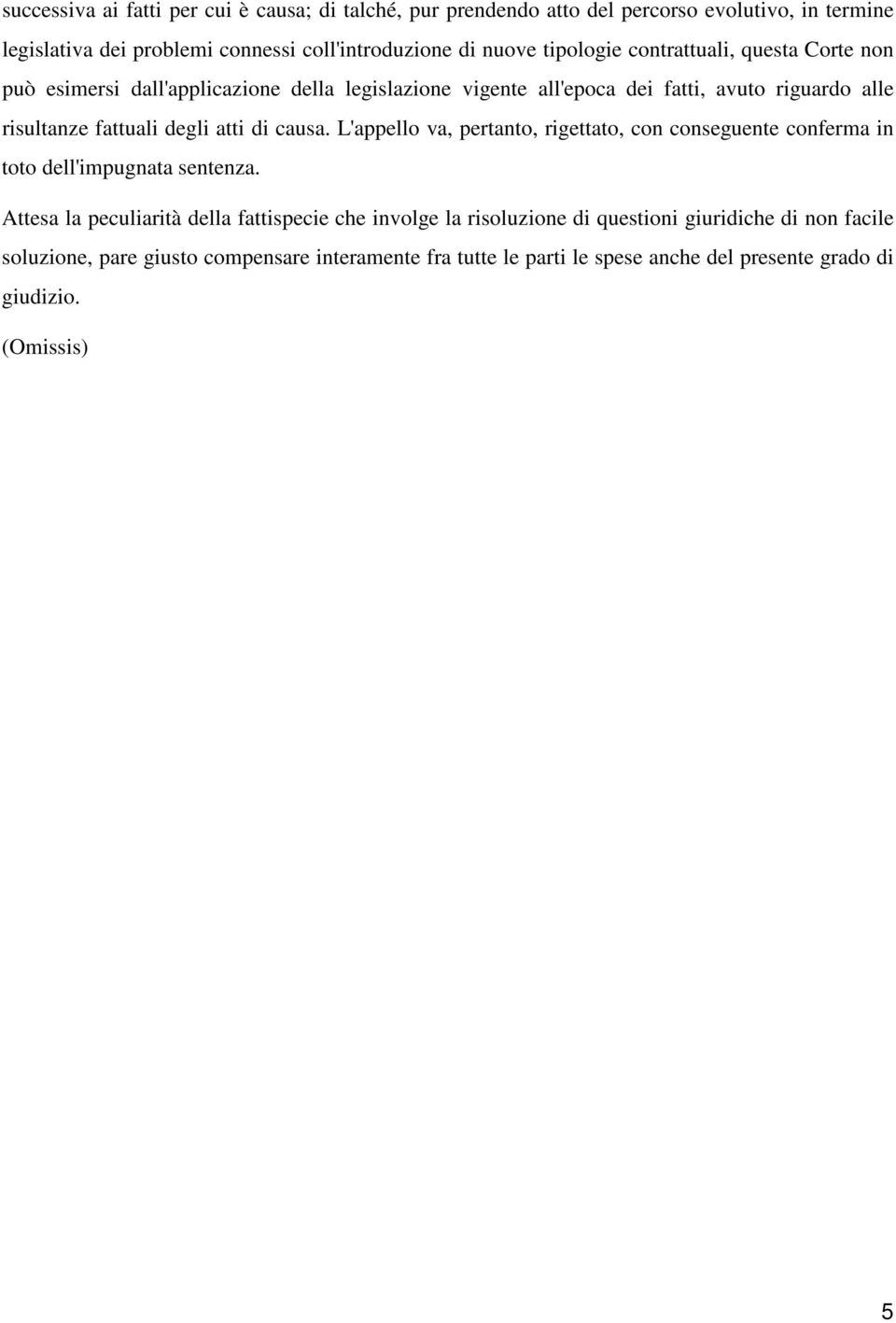 successiva ai fatti per cui è causa; di talché, pur prendendo atto del percorso evolutivo, in termine legislativa dei problemi connessi coll'introduzione di nuove tipologie contrattuali, questa Corte non può esimersi dall'applicazione della legislazione vigente all'epoca dei fatti, avuto riguardo alle risultanze fattuali degli atti di causa. L'appello va, pertanto, rigettato, con conseguente conferma in toto dell'impugnata sentenza.

Attesa la peculiarità della fattispecie che involge la risoluzione di questioni giuridiche di non facile soluzione, pare giusto compensare interamente fra tutte le parti le spese anche del presente grado di giudizio.

(Omissis)

5